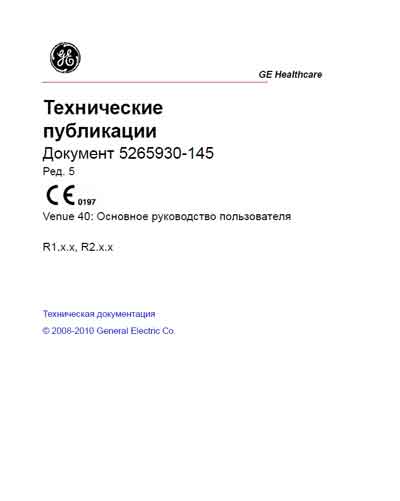 GE

GE Healthcare

Технические публикации

Документ 5265930-145

Ред. 5

CE 0197

Venue 40: Основное руководство пользователя

R1.x.x, R2.x.x

Техническая документация

© 2008-2010 General Electric Co.